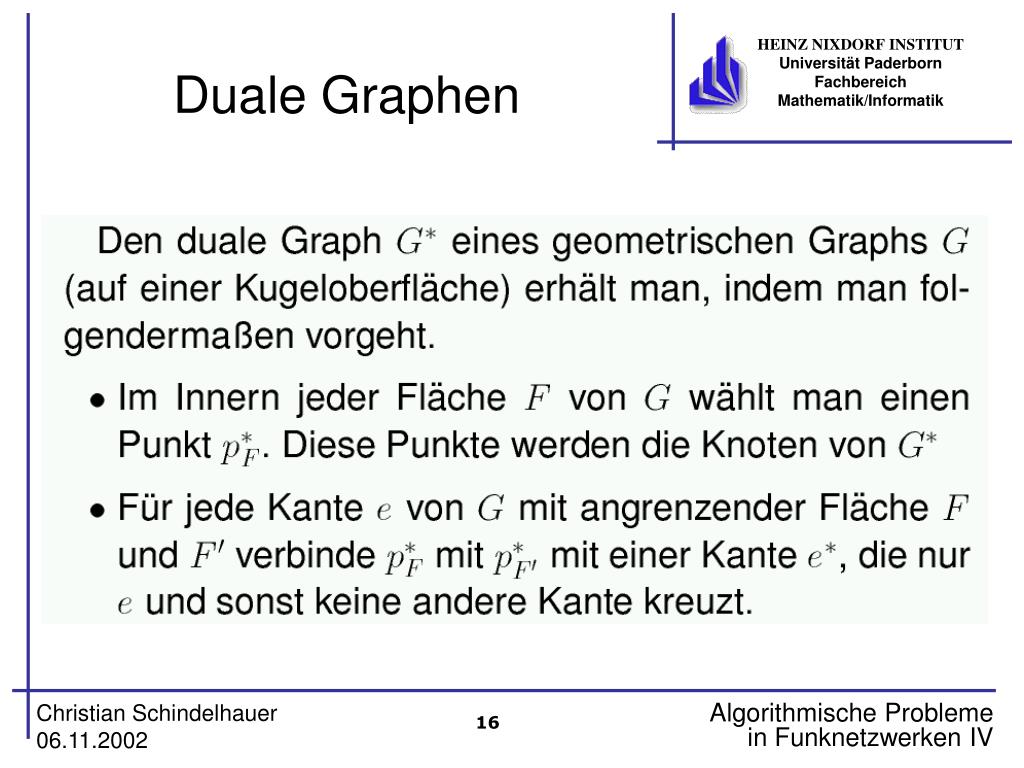 Duale Graphen

HEINZ NIXDORF INSTITUT
Universität Paderborn
Fachbereich
Mathematik/Informatik

Den duale Graph $G^*$ eines geometrischen Graphs $G$ (auf einer Kugeloberfläche) erhält man, indem man folgendermaßen vorgeht.

• Im Innern jeder Fläche $F$ von $G$ wählt man einen Punkt $p_F^*$. Diese Punkte werden die Knoten von $G^*$

• Für jede Kante $e$ von $G$ mit angrenzender Fläche $F$ und $F'$ verbinde $p_F^*$ mit $p_{F'}^*$ mit einer Kante $e^*$, die nur $e$ und sonst keine andere Kante kreuzt.

Christian Schindelhauer
06.11.2002

16

Algorithmische Probleme
in Funknetzwerken IV